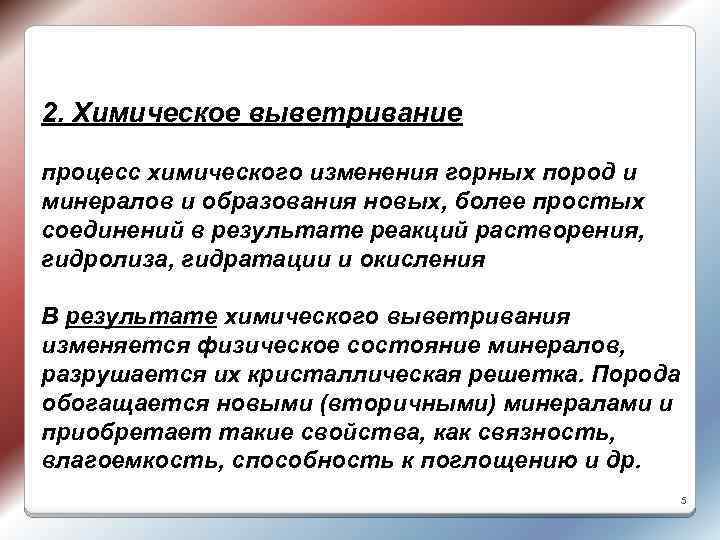 2. Химическое выветривание

процесс химического изменения горных пород и минералов и образования новых, более простых соединений в результате реакций растворения, гидролиза, гидратации и окисления

В результате химического выветривания изменяется физическое состояние минералов, разрушается их кристаллическая решетка. Порода обогащается новыми (вторичными) минералами и приобретает такие свойства, как связность, влагоемкость, способность к поглощению и др.

5